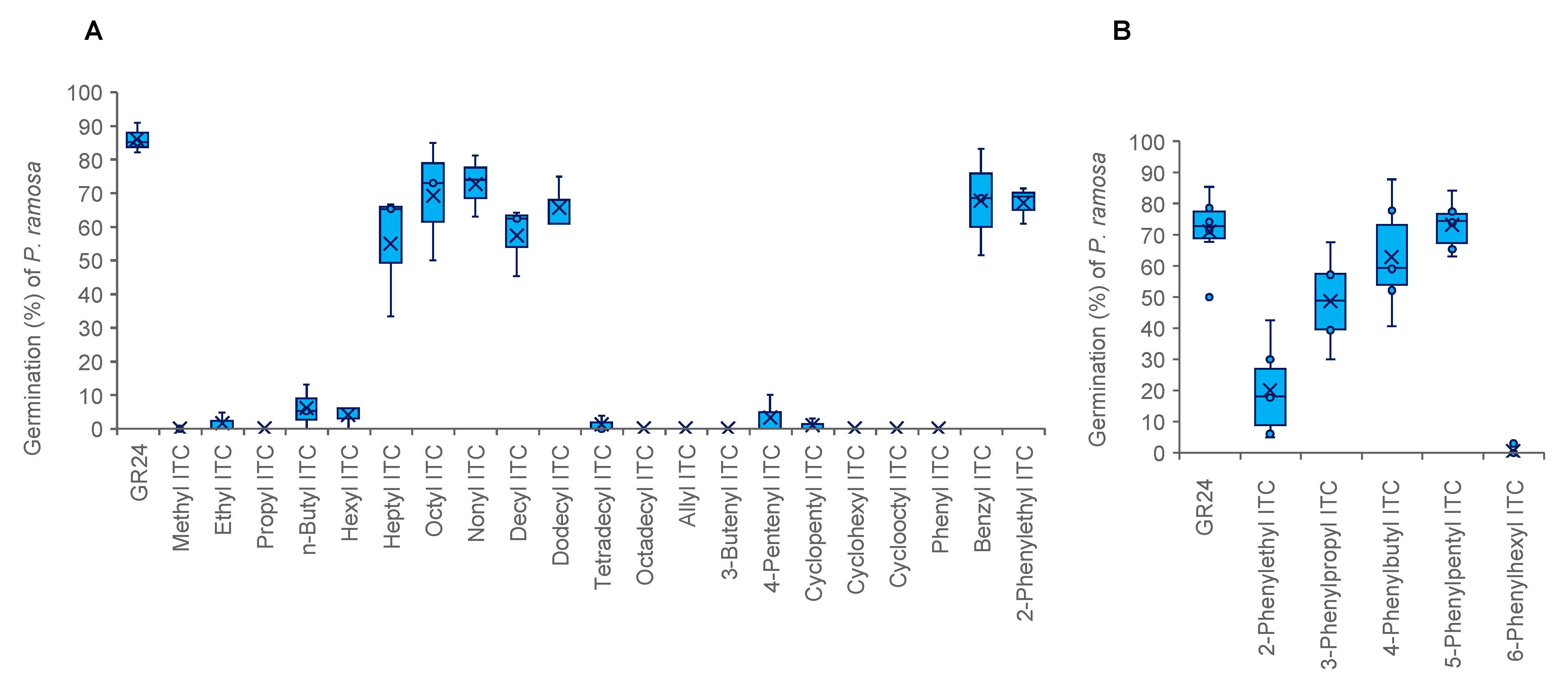 A

Germination (%) of P. ramosa

100
90
80
70
60
50
40
30
20
10
0

GR24
Methyl ITC
Ethyl ITC
Propyl ITC
n-Butyl ITC
Hexyl ITC
Heptyl ITC
Octyl ITC
Nonyl ITC
Decyl ITC
Dodecyl ITC
Tetradecyl ITC
Octadecyl ITC
Allyl ITC
3-Butenyl ITC
4-Pentenyl ITC
Cyclopentyl ITC
Cyclohexyl ITC
Cyclooctyl ITC
Phenyl ITC
Benzyl ITC
2-Phenylethyl ITC

B

Germination (%) of P. ramosa

100
90
80
70
60
50
40
30
20
10
0

GR24
2-Phenylethyl ITC
3-Phenylpropyl ITC
4-Phenylbutyl ITC
5-Phenylpentyl ITC
6-Phenylhexyl ITC